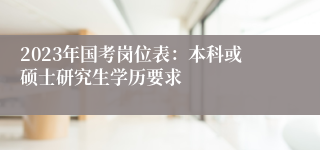 2023年国考岗位表：本科或硕士研究生学历要求